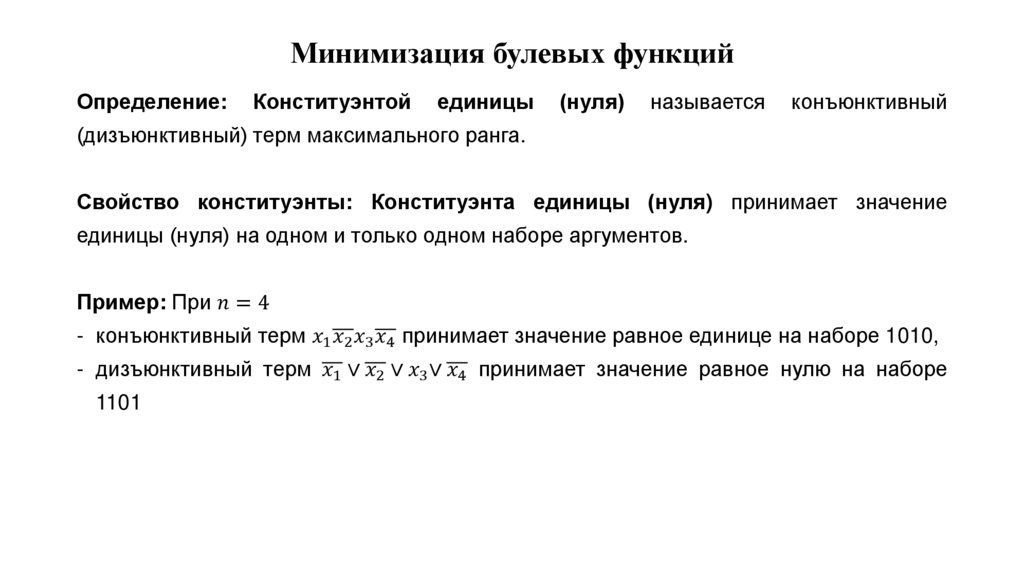 Минимизация булевых функций

Определение: Конституэнтой единицы (нуля) называется конъюнктивный (дизъюнктивный) терм максимального ранга.

Свойство конституэнты: Конституэнта единицы (нуля) принимает значение единицы (нуля) на одном и только одном наборе аргументов.

Пример: При $n = 4$
- конъюнктивный терм $x_1\overline{x_2}x_3\overline{x_4}$ принимает значение равное единице на наборе 1010,
- дизъюнктивный терм $\overline{x_1} \vee \overline{x_2} \vee x_3 \vee \overline{x_4}$ принимает значение равное нулю на наборе 1101